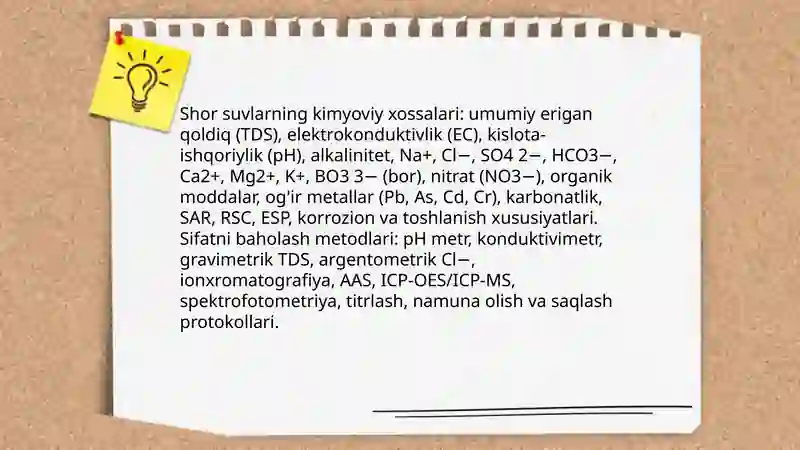 Shor suvlarning kimyoviy xossalari: umumiy erigan qoldiq (TDS), elektrokonduktivlik (EC), kislota-ishqoriylik (pH), alkalinitet, Na+, Cl−, SO4 2−, HCO3−, Ca2+, Mg2+, K+, BO3 3− (bor), nitrat (NO3−), organik moddalar, og'ir metallar (Pb, As, Cd, Cr), karbonatlik, SAR, RSC, ESP, korrozion va toshlanish xususiyatlari. Sifatni baholash metodlari: pH metr, konduktivimetr, gravimetrik TDS, argentometrik Cl−, ionxromatografiya, AAS, ICP-OES/ICP-MS, spektrofotometriya, titrlash, namuna olish va saqlash protokollari.